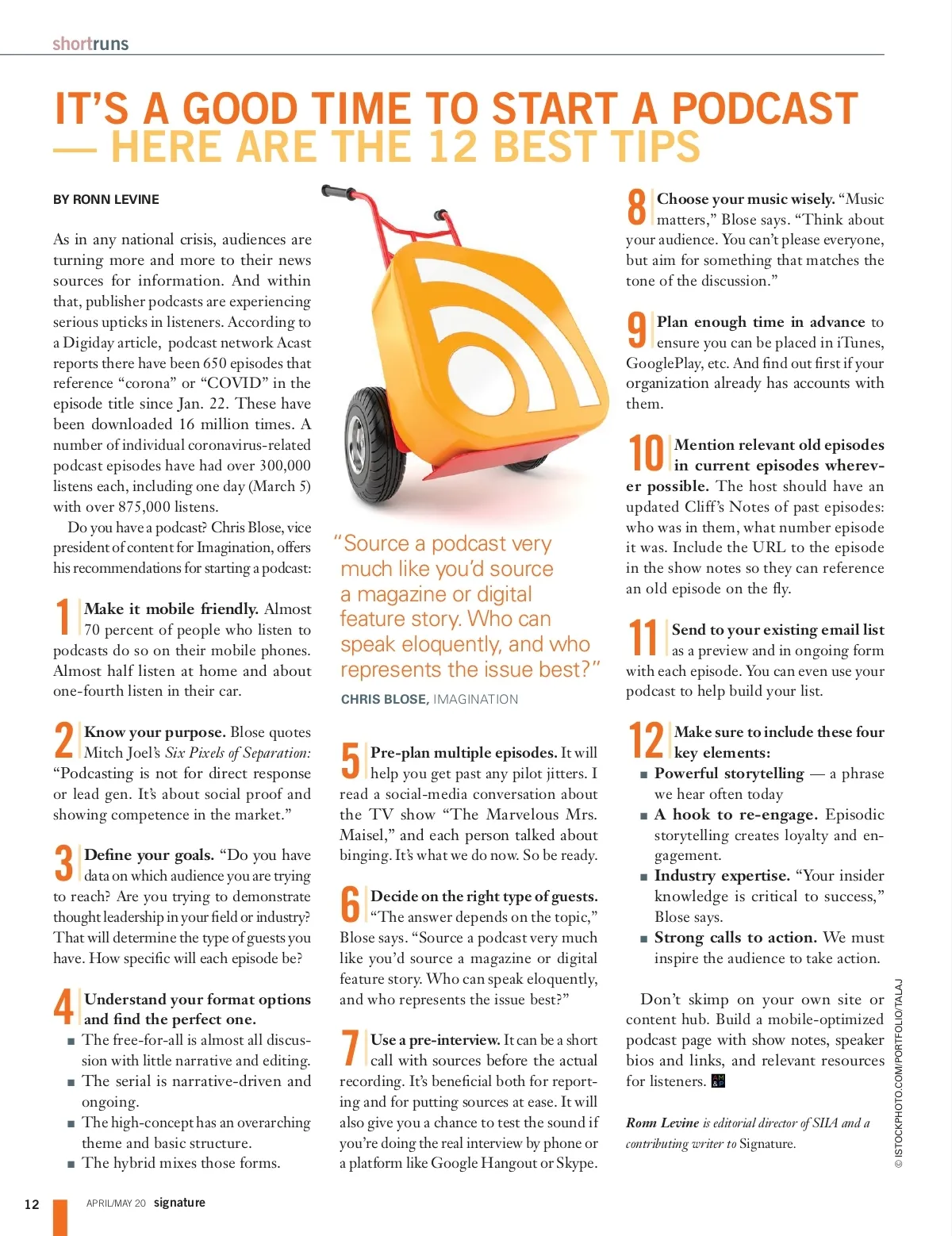 shortruns

IT'S A GOOD TIME TO START A PODCAST — HERE ARE THE 12 BEST TIPS

BY RONN LEVINE

As in any national crisis, audiences are turning more and more to their news sources for information. And within that, publisher podcasts are experiencing serious upticks in listeners. According to a Digiday article, podcast network Acast reports there have been 650 episodes that reference "corona" or "COVID" in the episode title since Jan. 22. These have been downloaded 16 million times. A number of individual coronavirus-related podcast episodes have had over 300,000 listens each, including one day (March 5) with over 875,000 listens.

Do you have a podcast? Chris Blose, vice president of content for Imagination, offers his recommendations for starting a podcast:

1 Make it mobile friendly. Almost 70 percent of people who listen to podcasts do so on their mobile phones. Almost half listen at home and about one-fourth listen in their car.

2 Know your purpose. Blose quotes Mitch Joel's Six Pixels of Separation: "Podcasting is not for direct response or lead gen. It's about social proof and showing competence in the market."

3 Define your goals. "Do you have data on which audience you are trying to reach? Are you trying to demonstrate thought leadership in your field or industry? That will determine the type of guests you have. How specific will each episode be?

4 Understand your format options and find the perfect one.
■ The free-for-all is almost all discussion with little narrative and editing.
■ The serial is narrative-driven and ongoing.
■ The high-concept has an overarching theme and basic structure.
■ The hybrid mixes those forms.

"Source a podcast very much like you'd source a magazine or digital feature story. Who can speak eloquently, and who represents the issue best?"
CHRIS BLOSE, IMAGINATION

5 Pre-plan multiple episodes. It will help you get past any pilot jitters. I read a social-media conversation about the TV show "The Marvelous Mrs. Maisel," and each person talked about binging. It's what we do now. So be ready.

6 Decide on the right type of guests. "The answer depends on the topic," Blose says. "Source a podcast very much like you'd source a magazine or digital feature story. Who can speak eloquently, and who represents the issue best?"

7 Use a pre-interview. It can be a short call with sources before the actual recording. It's beneficial both for reporting and for putting sources at ease. It will also give you a chance to test the sound if you're doing the real interview by phone or a platform like Google Hangout or Skype.

8 Choose your music wisely. "Music matters," Blose says. "Think about your audience. You can't please everyone, but aim for something that matches the tone of the discussion."

9 Plan enough time in advance to ensure you can be placed in iTunes, GooglePlay, etc. And find out first if your organization already has accounts with them.

10 Mention relevant old episodes in current episodes wherever possible. The host should have an updated Cliff's Notes of past episodes: who was in them, what number episode it was. Include the URL to the episode in the show notes so they can reference an old episode on the fly.

11 Send to your existing email list as a preview and in ongoing form with each episode. You can even use your podcast to help build your list.

12 Make sure to include these four key elements:
■ Powerful storytelling — a phrase we hear often today
■ A hook to re-engage. Episodic storytelling creates loyalty and engagement.
■ Industry expertise. "Your insider knowledge is critical to success," Blose says.
■ Strong calls to action. We must inspire the audience to take action.

Don't skimp on your own site or content hub. Build a mobile-optimized podcast page with show notes, speaker bios and links, and relevant resources for listeners.

Ronn Levine is editorial director of SIIA and a contributing writer to Signature.

© ISTOCKPHOTO.COM/PORTFOLIO/TALAJ

12 APRIL/MAY 20 signature